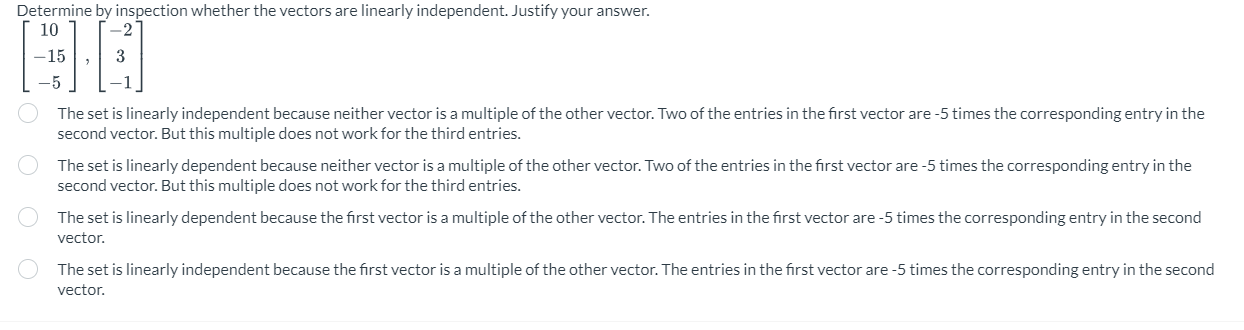 Determine by inspection whether the vectors are linearly independent. Justify your answer.

$\begin{bmatrix} 10 \\ -15 \\ -5 \end{bmatrix}, \begin{bmatrix} -2 \\ 3 \\ -1 \end{bmatrix}$

The set is linearly independent because neither vector is a multiple of the other vector. Two of the entries in the first vector are -5 times the corresponding entry in the second vector. But this multiple does not work for the third entries.

The set is linearly dependent because neither vector is a multiple of the other vector. Two of the entries in the first vector are -5 times the corresponding entry in the second vector. But this multiple does not work for the third entries.

The set is linearly dependent because the first vector is a multiple of the other vector. The entries in the first vector are -5 times the corresponding entry in the second vector.

The set is linearly independent because the first vector is a multiple of the other vector. The entries in the first vector are -5 times the corresponding entry in the second vector.